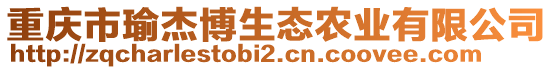 重庆市瑜杰博生态农业有限公司
http://zqcharlestobi2.cn.coovee.com